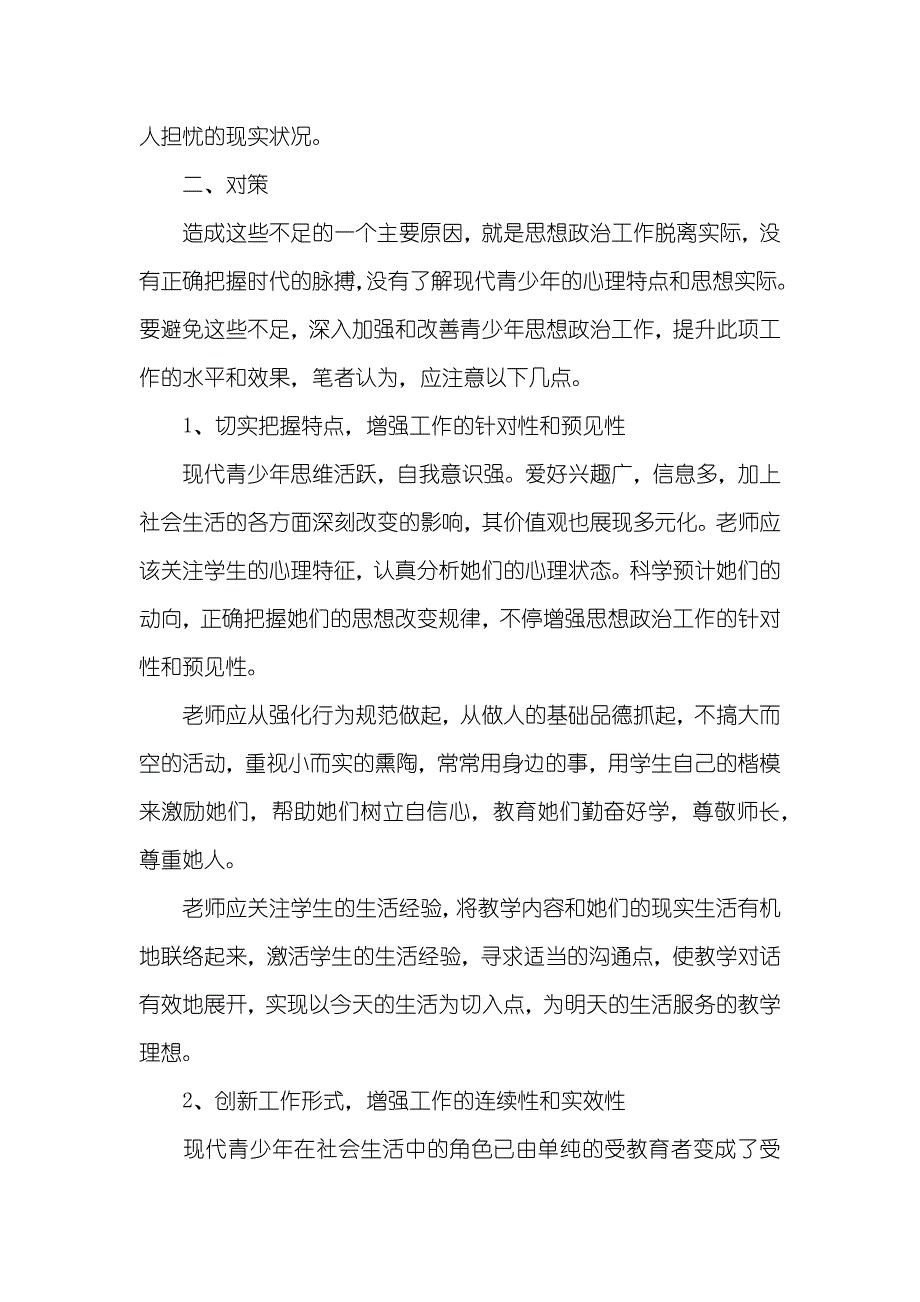 人担忧的现实状况。

二、对策

造成这些不足的一个主要原因，就是思想政治工作脱离实际，没有正确把握时代的脉搏，没有了解现代青少年的心理特点和思想实际。要避免这些不足，深入加强和改善青少年思想政治工作，提升此项工作的水平和效果，笔者认为，应注意以下几点。

1、切实把握特点，增强工作的针对性和预见性

现代青少年思维活跃，自我意识强。爱好兴趣广，信息多，加上社会生活的各方面深刻改变的影响，其价值观也展现多元化。老师应该关注学生的心理特征，认真分析她们的心理状态。科学预计她们的动向，正确把握她们的思想改变规律，不停增强思想政治工作的针对性和预见性。

老师应从强化行为规范做起，从做人的基础品德抓起，不搞大而空的活动，重视小而实的熏陶，常常用身边的事，用学生自己的楷模来激励她们，帮助她们树立自信心，教育她们勤奋好学，尊敬师长，尊重她人。

老师应关注学生的生活经验，将教学内容和她们的现实生活有机地联络起来，激活学生的生活经验，寻求适当的沟通点，使教学对话有效地展开，实现以今天的生活为切入点，为明天的生活服务的教学理想。

2、创新工作形式，增强工作的连续性和实效性

现代青少年在社会生活中的角色已由单纯的受教育者变成了受